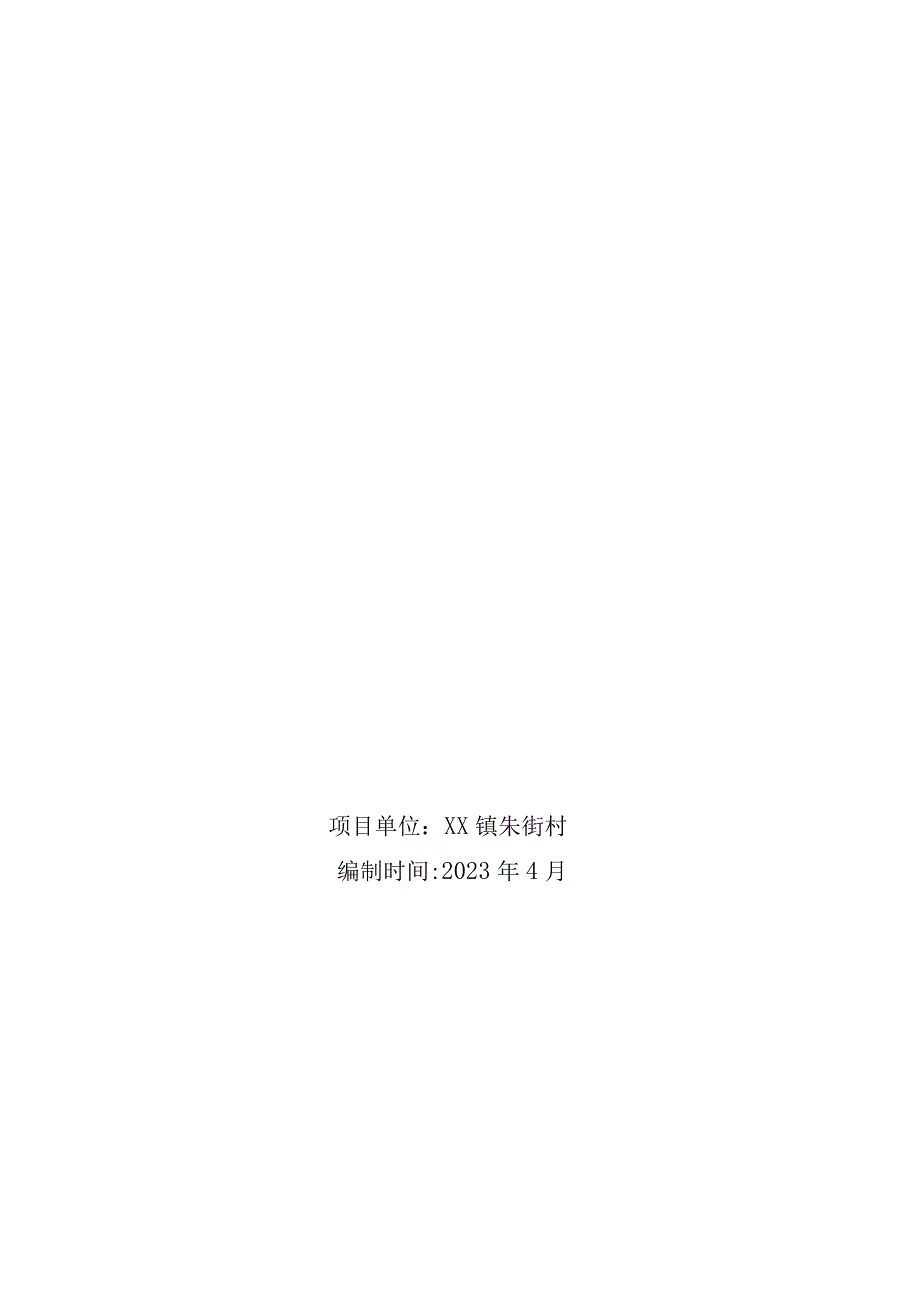 项目单位：XX镇朱街村

编制时间:2023年4月